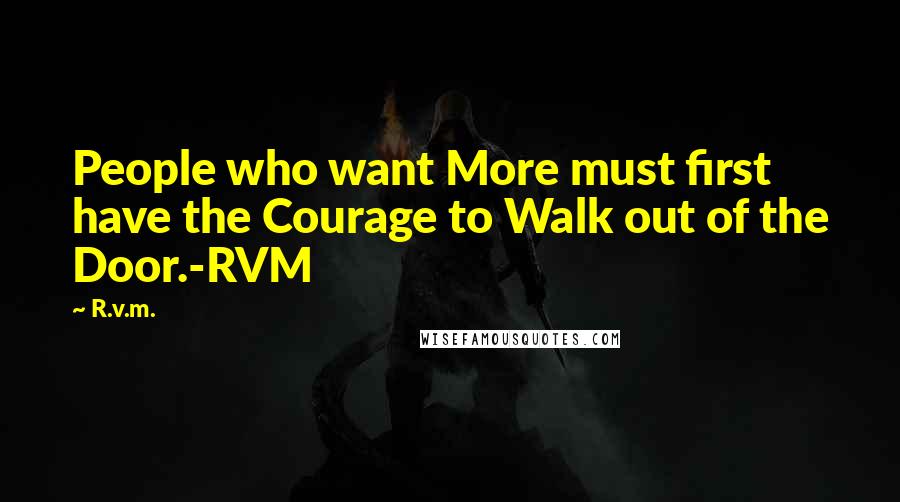 People who want More must first have the Courage to Walk out of the Door.-RVM

~ R.v.m.

WISEFAMOUSQUOTES.COM